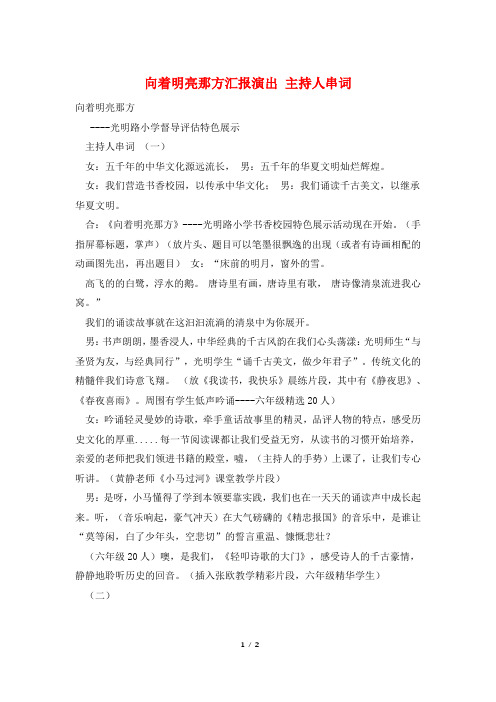 向着明亮那方汇报演出 主持人串词

向着明亮那方

----光明路小学督导评估特色展示

主持人串词 （一）

女：五千年的中华文化源远流长， 男：五千年的华夏文明灿烂辉煌。

女：我们营造书香校园，以传承中华文化； 男：我们诵读千古美文，以继承华夏文明。

合：《向着明亮那方》----光明路小学书香校园特色展示活动现在开始。（手指屏幕标题，掌声）（放片头、题目可以笔墨很飘逸的出现（或者有诗画相配的动画图先出，再出题目） 女：“床前的明月，窗外的雪。

高飞的的白鹭，浮水的鹅。 唐诗里有画，唐诗里有歌， 唐诗像清泉流进我心窝。”

我们的诵读故事就在这汩汩流淌的清泉中为你展开。

男：书声朗朗，墨香浸人，中华经典的千古风韵在我们心头荡漾：光明师生“与圣贤为友，与经典同行”，光明学生“诵千古美文，做少年君子”，传统文化的精髓伴我们诗意飞翔。 （放《我读书，我快乐》晨练片段，其中有《静夜思》、《春夜喜雨》。周围有学生低声吟诵----六年级精选20人）

女：吟诵轻灵曼妙的诗歌，牵手童话故事里的精灵，品评人物的特点，感受历史文化的厚重.....每一节阅读课都让我们受益无穷，从读书的习惯开始培养，亲爱的老师把我们领进书籍的殿堂，嘘，（主持人的手势）上课了，让我们专心听讲。（黄静老师《小马过河》课堂教学片段）

男：是呀，小马懂得了学到本领要靠实践，我们也在一天天的诵读声中成长起来。听，（音乐响起，豪气冲天）在大气磅礴的《精忠报国》的音乐中，是谁让“莫等闲，白了少年头，空悲切”的誓言重温、慷慨悲壮？

（六年级20人）噢，是我们，《轻叩诗歌的大门》，感受诗人的千古豪情，静静地聆听历史的回音。（插入张欧教学精彩片段，六年级精华学生）

（二）

1 / 2